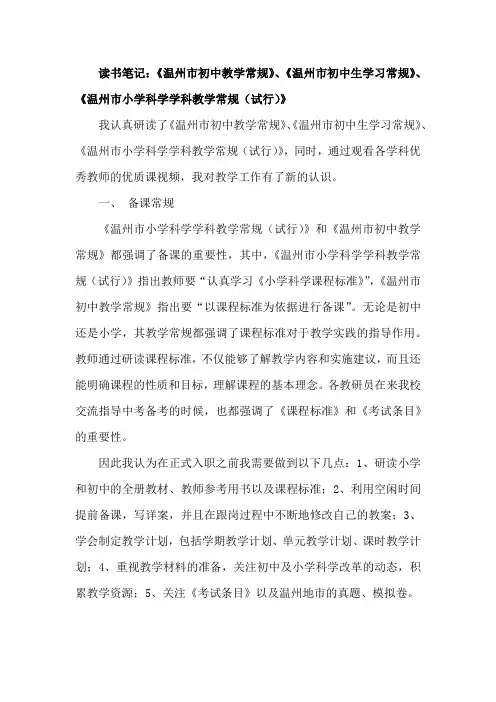 读书笔记：《温州市初中教学常规》、《温州市初中生学习常规》、《温州市小学科学学科教学常规（试行）》

我认真研读了《温州市初中教学常规》、《温州市初中生学习常规》、《温州市小学科学学科教学常规（试行）》，同时，通过观看各学科优秀教师的优质课视频，我对教学工作有了新的认识。

一、 备课常规

《温州市小学科学学科教学常规（试行）》和《温州市初中教学常规》都强调了备课的重要性，其中，《温州市小学科学学科教学常规（试行）》指出教师要“认真学习《小学科学课程标准》”，《温州市初中教学常规》指出要“以课程标准为依据进行备课”。无论是初中还是小学，其教学常规都强调了课程标准对于教学实践的指导作用。教师通过研读课程标准，不仅能够了解教学内容和实施建议，而且还能明确课程的性质和目标，理解课程的基本理念。各教研员在来我校交流指导中考备考的时候，也都强调了《课程标准》和《考试条目》的重要性。

因此我认为在正式入职之前我需要做到以下几点：1、研读小学和初中的全册教材、教师参考用书以及课程标准；2、利用空闲时间提前备课，写详案，并且在跟岗过程中不断地修改自己的教案；3、学会制定教学计划，包括学期教学计划、单元教学计划、课时教学计划；4、重视教学材料的准备，关注初中及小学科学改革的动态，积累教学资源；5、关注《考试条目》以及温州地市的真题、模拟卷。